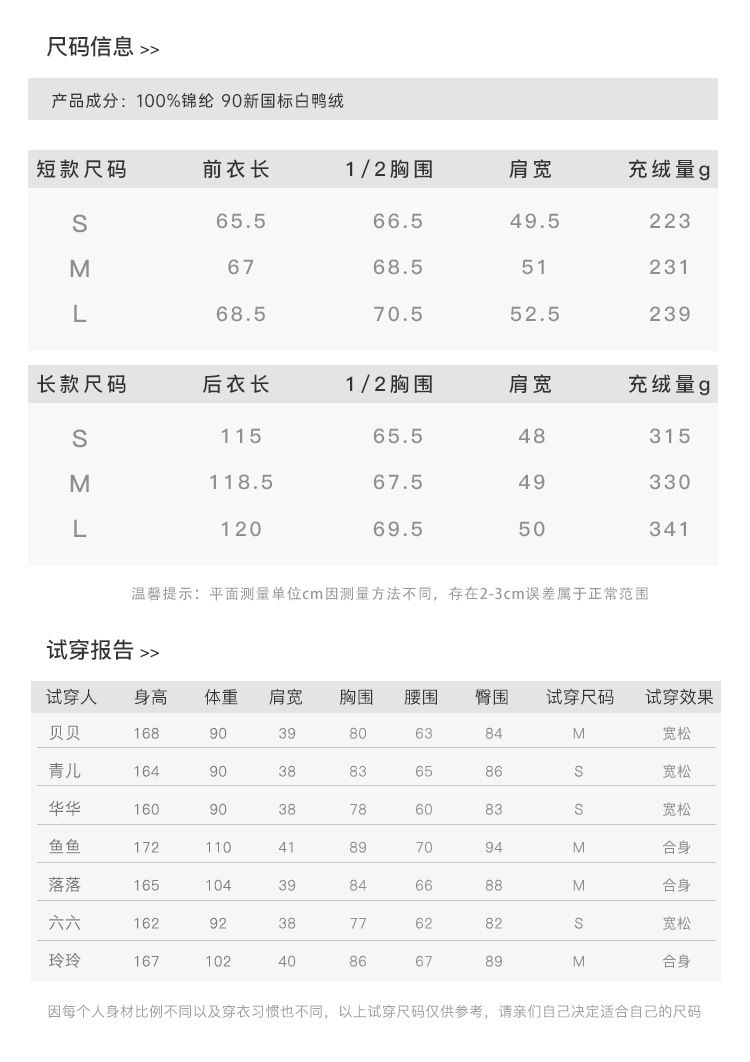 尺码信息 >>

产品成分：100%锦纶 90新国标白鸭绒

| 短款尺码 | 前衣长 | 1/2胸围 | 肩宽 | 充绒量g |
|---|---|---|---|---|
| S | 65.5 | 66.5 | 49.5 | 223 |
| M | 67 | 68.5 | 51 | 231 |
| L | 68.5 | 70.5 | 52.5 | 239 |

| 长款尺码 | 后衣长 | 1/2胸围 | 肩宽 | 充绒量g |
|---|---|---|---|---|
| S | 115 | 65.5 | 48 | 315 |
| M | 118.5 | 67.5 | 49 | 330 |
| L | 120 | 69.5 | 50 | 341 |

温馨提示：平面测量单位cm因测量方法不同，存在2-3cm误差属于正常范围

试穿报告 >>

| 试穿人 | 身高 | 体重 | 肩宽 | 胸围 | 腰围 | 臀围 | 试穿尺码 | 试穿效果 |
|---|---|---|---|---|---|---|---|---|
| 贝贝 | 168 | 90 | 39 | 80 | 63 | 84 | M | 宽松 |
| 青儿 | 164 | 90 | 38 | 83 | 65 | 86 | S | 宽松 |
| 华华 | 160 | 90 | 38 | 78 | 60 | 83 | S | 宽松 |
| 鱼鱼 | 172 | 110 | 41 | 89 | 70 | 94 | M | 合身 |
| 落落 | 165 | 104 | 39 | 84 | 66 | 88 | M | 合身 |
| 六六 | 162 | 92 | 38 | 77 | 62 | 82 | S | 宽松 |
| 玲玲 | 167 | 102 | 40 | 86 | 67 | 89 | M | 合身 |

因每个人身材比例不同以及穿衣习惯也不同，以上试穿尺码仅供参考，请亲们自己决定适合自己的尺码